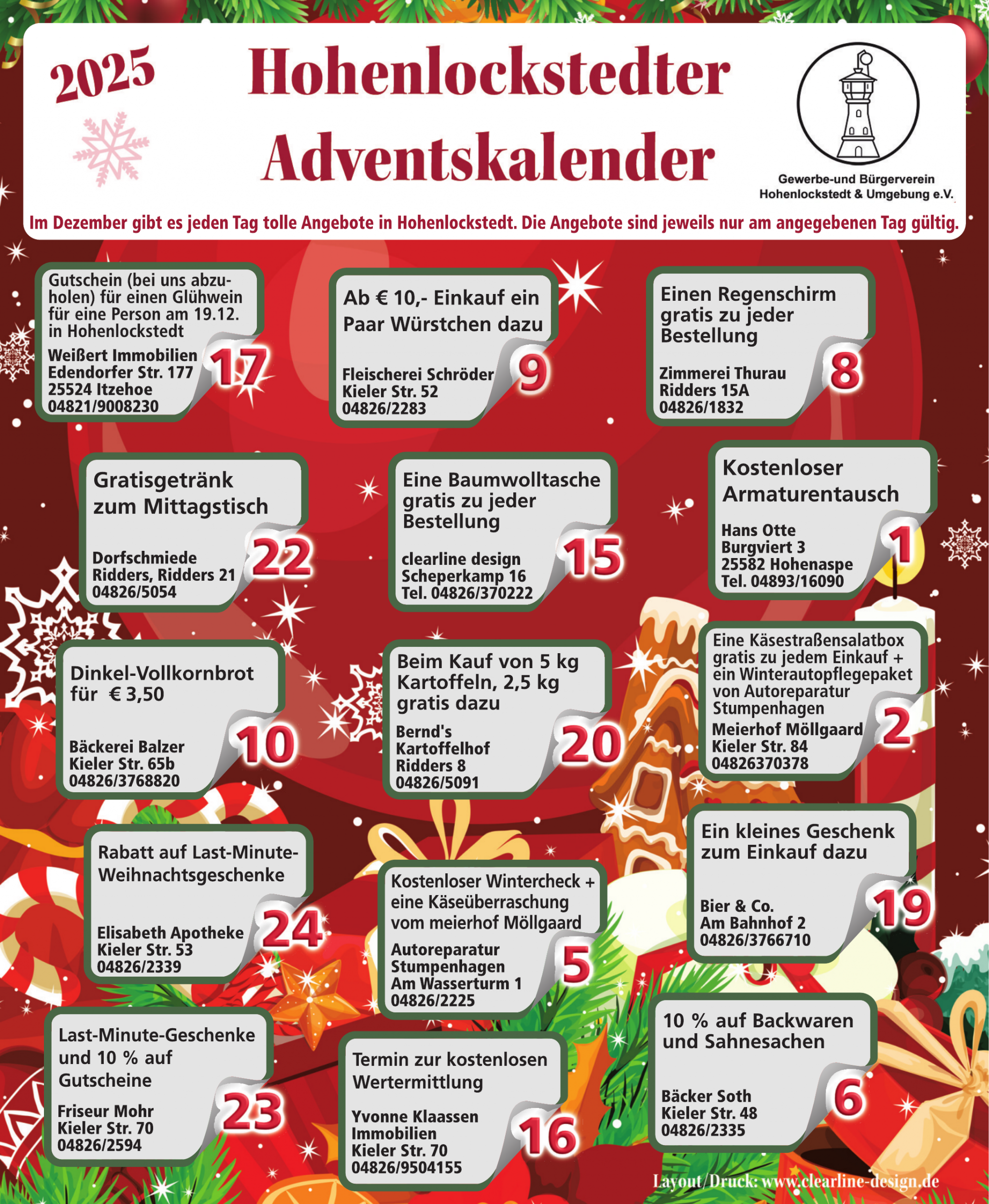 2025

Hohenlockstedter Adventskalender

Gewerbe-und Bürgerverein Hohenlockstedt & Umgebung e.V.

Im Dezember gibt es jeden Tag tolle Angebote in Hohenlockstedt. Die Angebote sind jeweils nur am angegebenen Tag gültig.

Gutschein (bei uns abzuholen) für einen Glühwein für eine Person am 19.12. in Hohenlockstedt
Weißert Immobilien
Edendorfer Str. 177
25524 Itzehoe
04821/9008230
17

Ab € 10,- Einkauf ein Paar Würstchen dazu
Fleischerei Schröder
Kieler Str. 52
04826/2283
9

Einen Regenschirm gratis zu jeder Bestellung
Zimmerei Thurau
Ridders 15A
04826/1832
8

Gratisgetränk zum Mittagstisch
Dorfschmiede
Ridders, Ridders 21
04826/5054
22

Eine Baumwolltasche gratis zu jeder Bestellung
clearline design
Scheperkamp 16
Tel. 04826/370222
15

Kostenloser Armaturentausch
Hans Otte
Burgviert 3
25582 Hohenaspe
Tel. 04893/16090
1

Dinkel-Vollkornbrot für € 3,50
Bäckerei Balzer
Kieler Str. 65b
04826/3768820
10

Beim Kauf von 5 kg Kartoffeln, 2,5 kg gratis dazu
Bernd's Kartoffelhof
Ridders 8
04826/5091
20

Eine Käsestraßensalatbox gratis zu jedem Einkauf + ein Winterautopflegepaket von Autoreparatur Stumpenhagen
Meierhof Möllgaard
Kieler Str. 84
04826370378
2

Rabatt auf Last-Minute-Weihnachtsgeschenke
Elisabeth Apotheke
Kieler Str. 53
04826/2339
24

Kostenloser Wintercheck + eine Käseüberraschung vom meierhof Möllgaard
Autoreparatur Stumpenhagen
Am Wasserturm 1
04826/2225
5

Ein kleines Geschenk zum Einkauf dazu
Bier & Co.
Am Bahnhof 2
04826/3766710
19

Last-Minute-Geschenke und 10 % auf Gutscheine
Friseur Mohr
Kieler Str. 70
04826/2594
23

Termin zur kostenlosen Wertermittlung
Yvonne Klaassen Immobilien
Kieler Str. 70
04826/9504155
16

10 % auf Backwaren und Sahnesachen
Bäcker Soth
Kieler Str. 48
04826/2335
6

Layout/Druck: www.clearline-design.de